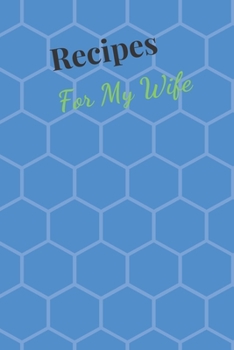 Recipes

For My Wife